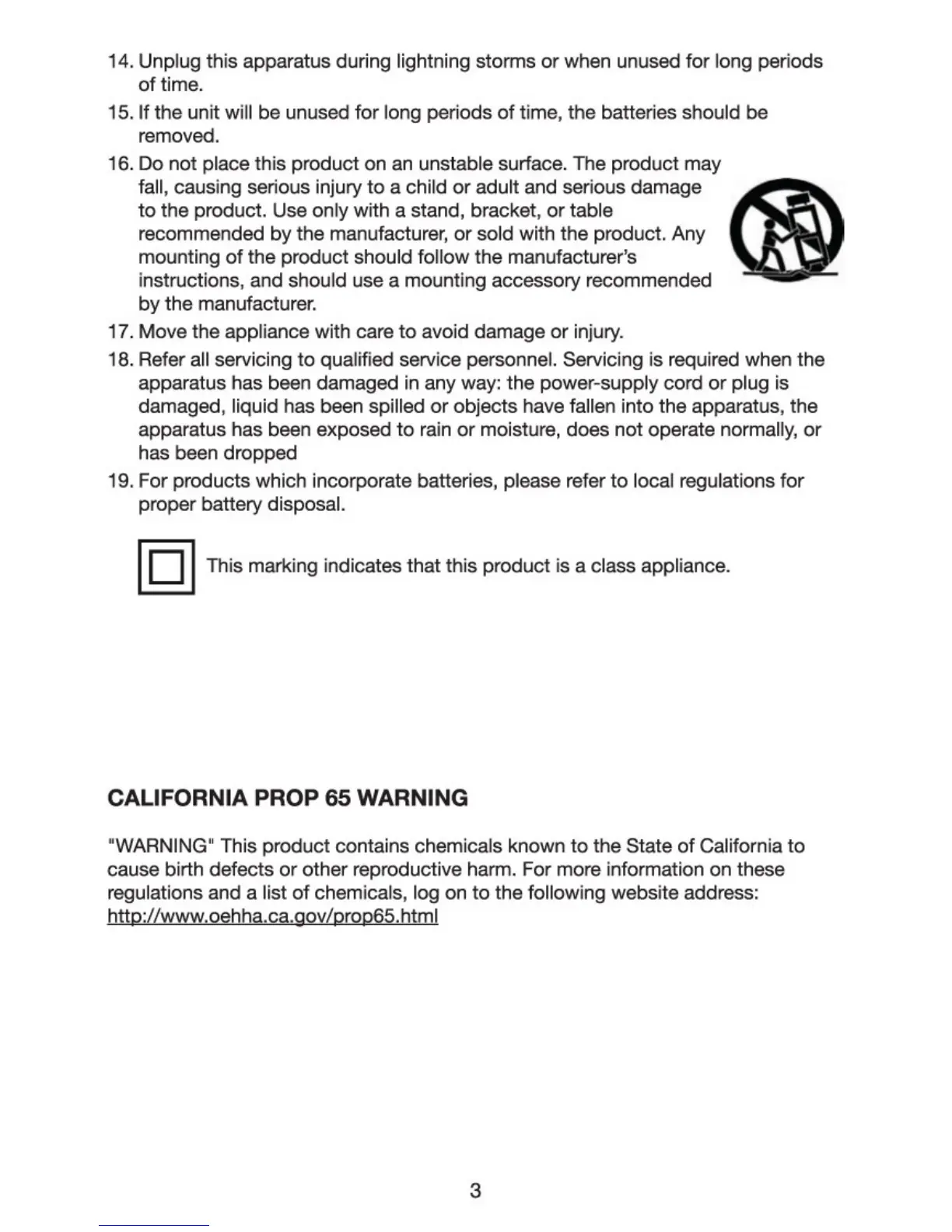 14. Unplug this apparatus during lightning storms or when unused for long periods of time.

15. If the unit will be unused for long periods of time, the batteries should be removed.

16. Do not place this product on an unstable surface. The product may fall, causing serious injury to a child or adult and serious damage to the product. Use only with a stand, bracket, or table recommended by the manufacturer, or sold with the product. Any mounting of the product should follow the manufacturer's instructions, and should use a mounting accessory recommended by the manufacturer.

17. Move the appliance with care to avoid damage or injury.

18. Refer all servicing to qualified service personnel. Servicing is required when the apparatus has been damaged in any way: the power-supply cord or plug is damaged, liquid has been spilled or objects have fallen into the apparatus, the apparatus has been exposed to rain or moisture, does not operate normally, or has been dropped

19. For products which incorporate batteries, please refer to local regulations for proper battery disposal.

This marking indicates that this product is a class appliance.

CALIFORNIA PROP 65 WARNING

"WARNING" This product contains chemicals known to the State of California to cause birth defects or other reproductive harm. For more information on these regulations and a list of chemicals, log on to the following website address: http://www.oehha.ca.gov/prop65.html

3